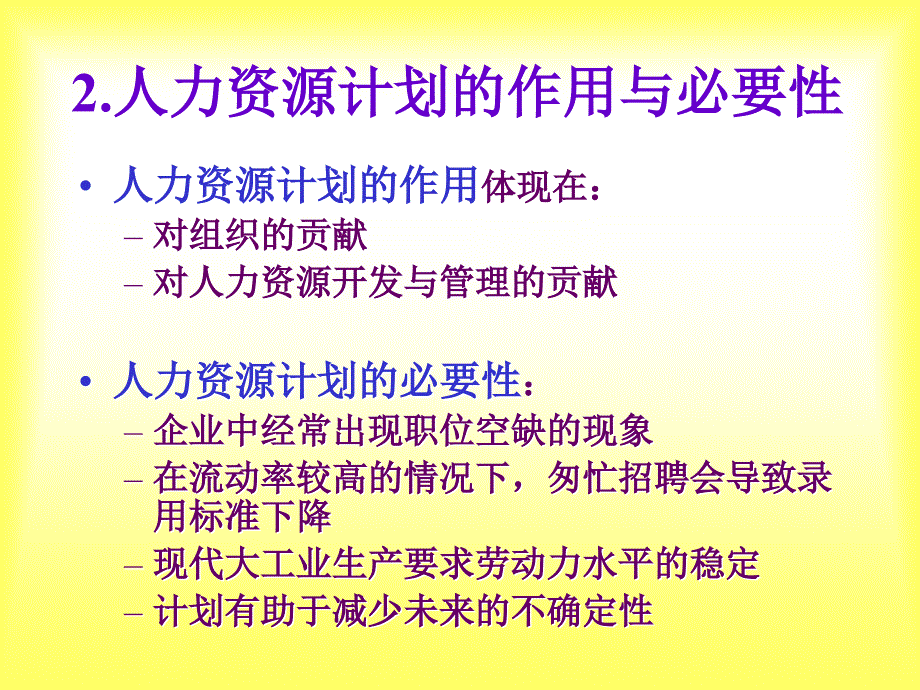 2.人力资源计划的作用与必要性

• 人力资源计划的作用体现在：
– 对组织的贡献
– 对人力资源开发与管理的贡献

• 人力资源计划的必要性：
– 企业中经常出现职位空缺的现象
– 在流动率较高的情况下，匆忙招聘会导致录用标准下降
– 现代大工业生产要求劳动力水平的稳定
– 计划有助于减少未来的不确定性